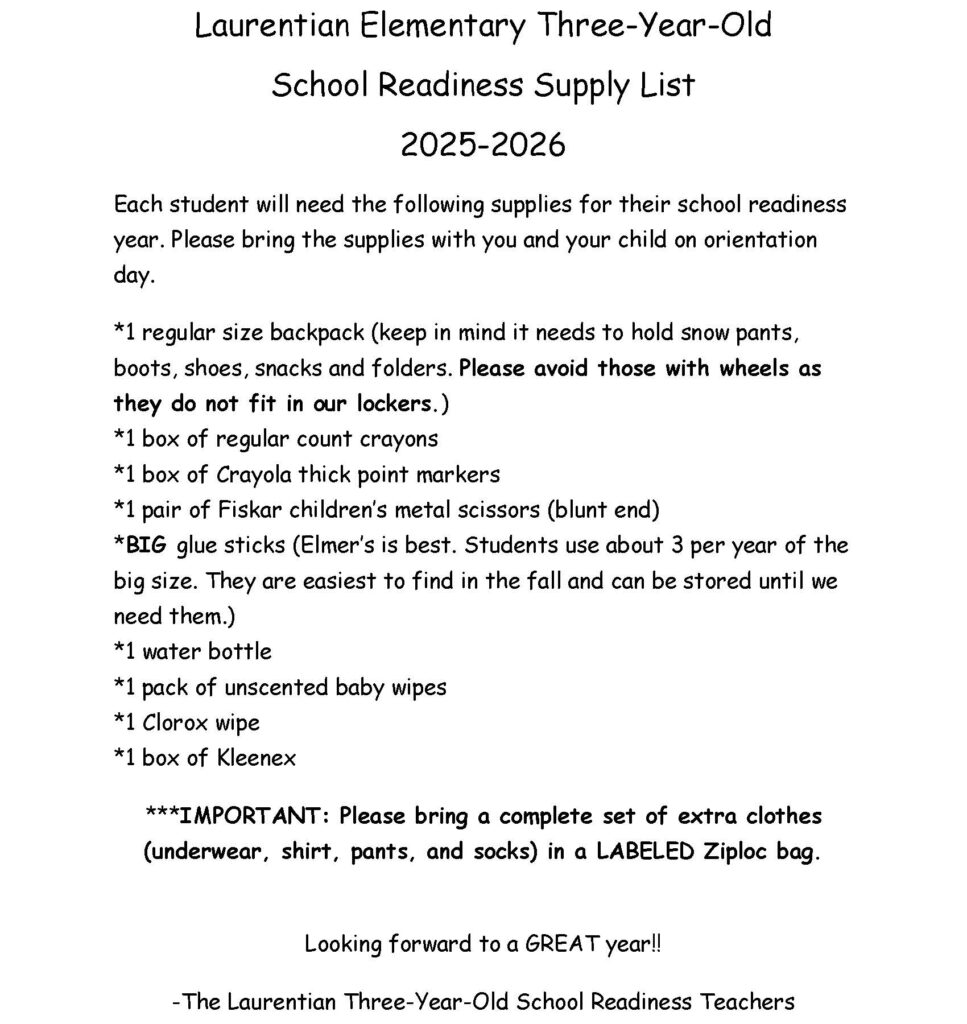 Laurentian Elementary Three-Year-Old
School Readiness Supply List
2025-2026

Each student will need the following supplies for their school readiness year. Please bring the supplies with you and your child on orientation day.

*1 regular size backpack (keep in mind it needs to hold snow pants, boots, shoes, snacks and folders. Please avoid those with wheels as they do not fit in our lockers.)
*1 box of regular count crayons
*1 box of Crayola thick point markers
*1 pair of Fiskar children's metal scissors (blunt end)
*BIG glue sticks (Elmer's is best. Students use about 3 per year of the big size. They are easiest to find in the fall and can be stored until we need them.)
*1 water bottle
*1 pack of unscented baby wipes
*1 Clorox wipe
*1 box of Kleenex

***IMPORTANT: Please bring a complete set of extra clothes (underwear, shirt, pants, and socks) in a LABELED Ziploc bag.

Looking forward to a GREAT year!!

-The Laurentian Three-Year-Old School Readiness Teachers